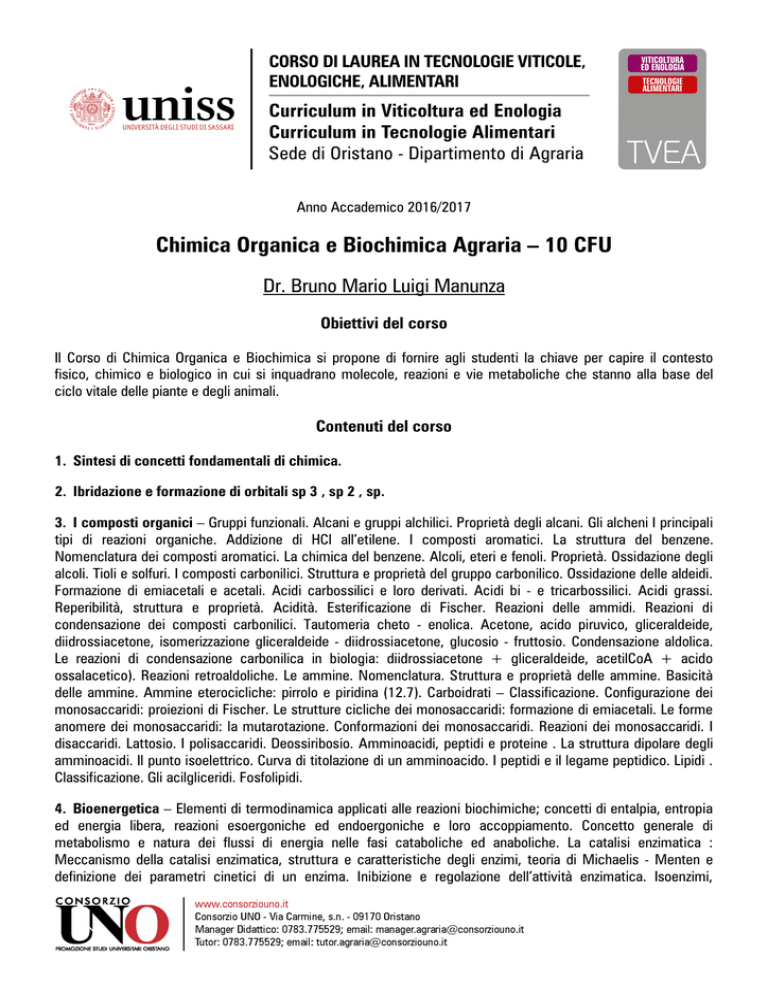 uniss
UNIVERSITÀ DEGLI STUDI DI SASSARI

CORSO DI LAUREA IN TECNOLOGIE VITICOLE, ENOLOGICHE, ALIMENTARI
Curriculum in Viticoltura ed Enologia
Curriculum in Tecnologie Alimentari
Sede di Oristano - Dipartimento di Agraria

VITICOLTURA ED ENOLOGIA
TECNOLOGIE ALIMENTARI
TVEA

Anno Accademico 2016/2017

Chimica Organica e Biochimica Agraria – 10 CFU

Dr. Bruno Mario Luigi Manunza

Obiettivi del corso

Il Corso di Chimica Organica e Biochimica si propone di fornire agli studenti la chiave per capire il contesto fisico, chimico e biologico in cui si inquadrano molecole, reazioni e vie metaboliche che stanno alla base del ciclo vitale delle piante e degli animali.

Contenuti del corso

1. Sintesi di concetti fondamentali di chimica.

2. Ibridazione e formazione di orbitali sp 3 , sp 2 , sp.

3. I composti organici – Gruppi funzionali. Alcani e gruppi alchilici. Proprietà degli alcani. Gli alcheni I principali tipi di reazioni organiche. Addizione di HCl all'etilene. I composti aromatici. La struttura del benzene. Nomenclatura dei composti aromatici. La chimica del benzene. Alcoli, eteri e fenoli. Proprietà. Ossidazione degli alcoli. Tioli e solfuri. I composti carbonilici. Struttura e proprietà del gruppo carbonilico. Ossidazione delle aldeidi. Formazione di emiacetali e acetali. Acidi carbossilici e loro derivati. Acidi bi - e tricarbossilici. Acidi grassi. Reperibilità, struttura e proprietà. Acidità. Esterificazione di Fischer. Reazioni delle ammidi. Reazioni di condensazione dei composti carbonilici. Tautomeria cheto - enolica. Acetone, acido piruvico, gliceraldeide, diidrossiacetone, isomerizzazione gliceraldeide - diidrossiacetone, glucosio - fruttosio. Condensazione aldolica. Le reazioni di condensazione carbonilica in biologia: diidrossiacetone + gliceraldeide, acetilCoA + acido ossalacetico). Reazioni retroaldoliche. Le ammine. Nomenclatura. Struttura e proprietà delle ammine. Basicità delle ammine. Ammine eterocicliche: pirrolo e piridina (12.7). Carboidrati – Classificazione. Configurazione dei monosaccaridi: proiezioni di Fischer. Le strutture cicliche dei monosaccaridi: formazione di emiacetali. Le forme anomere dei monosaccaridi: la mutarotazione. Conformazioni dei monosaccaridi. Reazioni dei monosaccaridi. I disaccaridi. Lattosio. I polisaccaridi. Deossiribosio. Amminoacidi, peptidi e proteine . La struttura dipolare degli amminoacidi. Il punto isoelettrico. Curva di titolazione di un amminoacido. I peptidi e il legame peptidico. Lipidi . Classificazione. Gli acilgliceridi. Fosfolipidi.

4. Bioenergetica – Elementi di termodinamica applicati alle reazioni biochimiche; concetti di entalpia, entropia ed energia libera, reazioni esoergoniche ed endoergoniche e loro accoppiamento. Concetto generale di metabolismo e natura dei flussi di energia nelle fasi cataboliche ed anaboliche. La catalisi enzimatica : Meccanismo della catalisi enzimatica, struttura e caratteristiche degli enzimi, teoria di Michaelis - Menten e definizione dei parametri cinetici di un enzima. Inibizione e regolazione dell'attività enzimatica. Isoenzimi,

CONSORZIO UNO
PROMOZIONE STUDI UNIVERSITARI ORISTANO

www.consorziouno.it
Consorzio UNO - Via Carmine, s.n. - 09170 Oristano
Manager Didattico: 0783.775529; email: manager.agraria@consorziouno.it
Tutor: 0783.775529; email: tutor.agraria@consorziouno.it